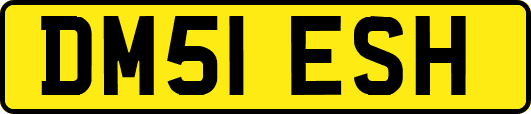 DM51 ESH